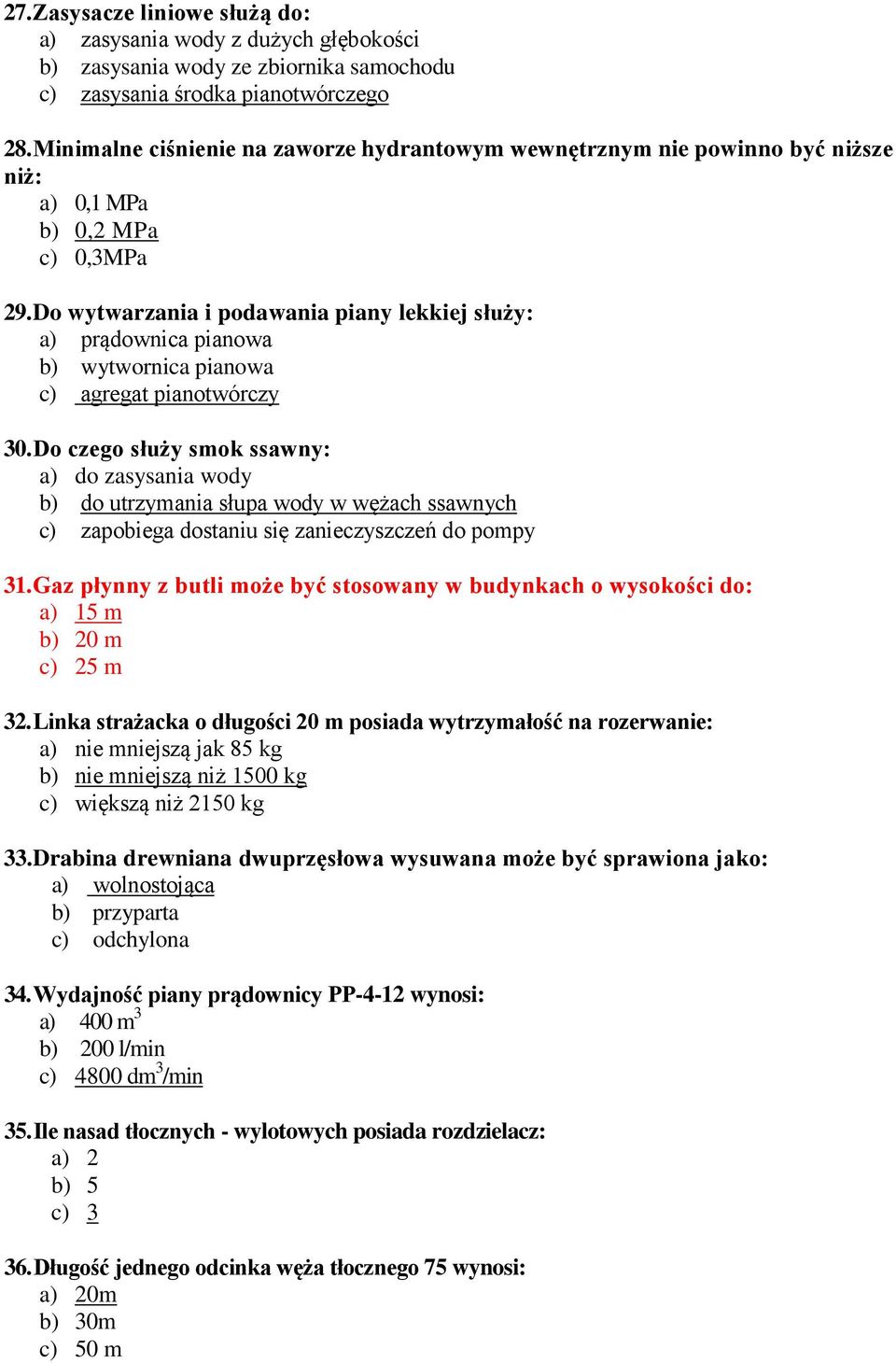 27. Zasysacze liniowe służą do:
a) zasysania wody z dużych głębokości
b) zasysania wody ze zbiornika samochodu
c) zasysania środka pianotwórczego

28. Minimalne ciśnienie na zaworze hydrantowym wewnętrznym nie powinno być niższe niż:
a) 0,1 MPa
b) 0,2 MPa
c) 0,3MPa

29. Do wytwarzania i podawania piany lekkiej służy:
a) prądownica pianowa
b) wytwornica pianowa
c) agregat pianotwórczy

30. Do czego służy smok ssawny:
a) do zasysania wody
b) do utrzymania słupa wody w wężach ssawnych
c) zapobiega dostaniu się zanieczyszczeń do pompy

31. Gaz płynny z butli może być stosowany w budynkach o wysokości do:
a) 15 m
b) 20 m
c) 25 m

32. Linka strażacka o długości 20 m posiada wytrzymałość na rozerwanie:
a) nie mniejszą jak 85 kg
b) nie mniejszą niż 1500 kg
c) większą niż 2150 kg

33. Drabina drewniana dwuprzęsłowa wysuwana może być sprawiona jako:
a) wolnostojąca
b) przyparta
c) odchylona

34. Wydajność piany prądownicy PP-4-12 wynosi:
a) 400 $m^3$
b) 200 l/min
c) 4800 $dm^3$/min

35. Ile nasad tłocznych - wylotowych posiada rozdzielacz:
a) 2
b) 5
c) 3

36. Długość jednego odcinka węża tłocznego 75 wynosi:
a) 20m
b) 30m
c) 50 m